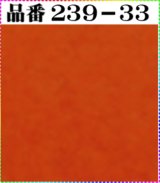 品番 239－33